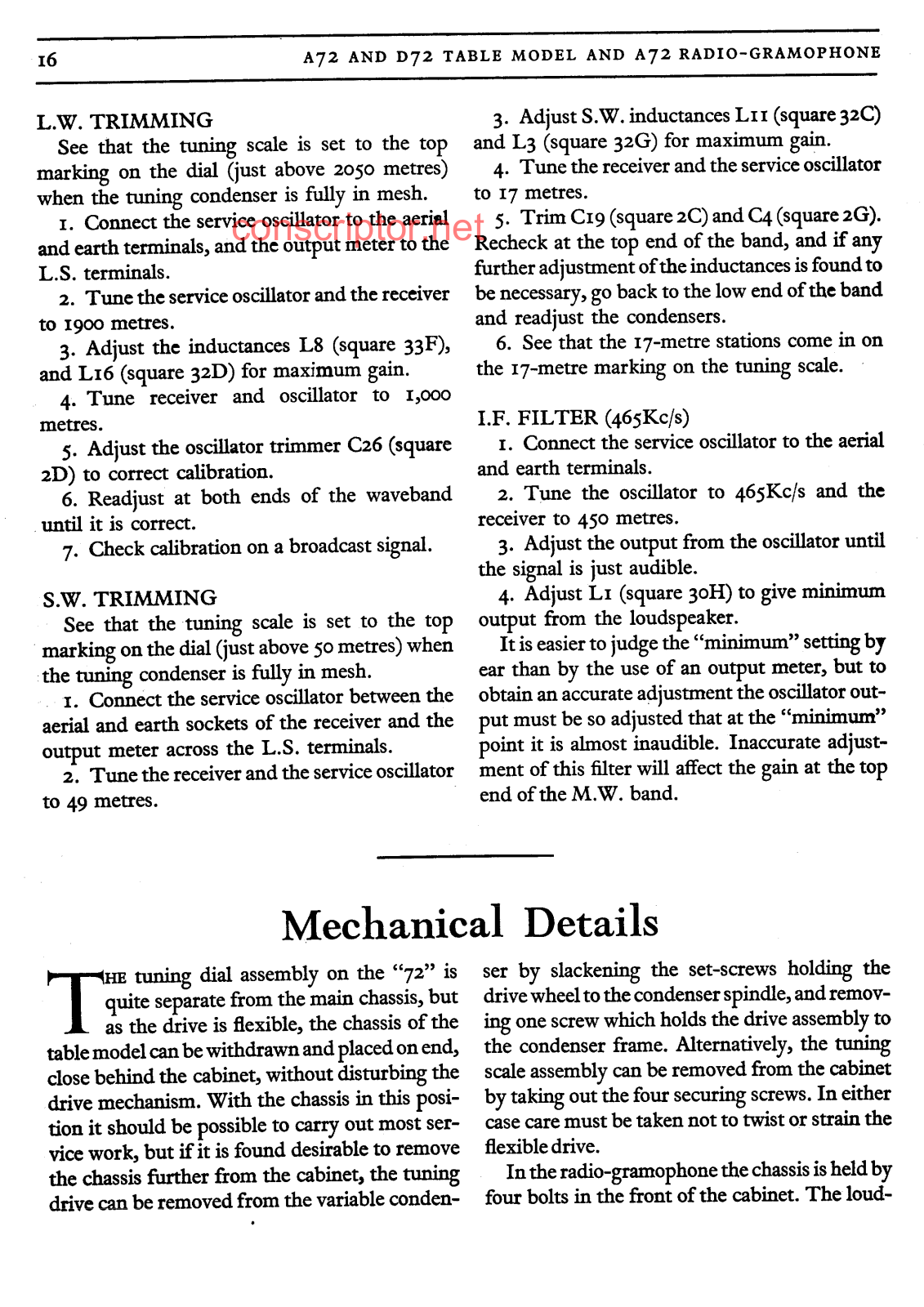 16 A72 AND D72 TABLE MODEL AND A72 RADIO-GRAMOPHONE

L.W. TRIMMING

See that the tuning scale is set to the top marking on the dial (just above 2050 metres) when the tuning condenser is fully in mesh.

1. Connect the service oscillator to the aerial and earth terminals, and the output meter to the L.S. terminals.

2. Tune the service oscillator and the receiver to 1900 metres.

3. Adjust the inductances L8 (square 33F), and L16 (square 32D) for maximum gain.

4. Tune receiver and oscillator to 1,000 metres.

5. Adjust the oscillator trimmer C26 (square 2D) to correct calibration.

6. Readjust at both ends of the waveband until it is correct.

7. Check calibration on a broadcast signal.

S.W. TRIMMING

See that the tuning scale is set to the top marking on the dial (just above 50 metres) when the tuning condenser is fully in mesh.

1. Connect the service oscillator between the aerial and earth sockets of the receiver and the output meter across the L.S. terminals.

2. Tune the receiver and the service oscillator to 49 metres.

3. Adjust S.W. inductances L11 (square 32C) and L3 (square 32G) for maximum gain.

4. Tune the receiver and the service oscillator to 17 metres.

5. Trim C19 (square 2C) and C4 (square 2G). Recheck at the top end of the band, and if any further adjustment of the inductances is found to be necessary, go back to the low end of the band and readjust the condensers.

6. See that the 17-metre stations come in on the 17-metre marking on the tuning scale.

I.F. FILTER (465Kc/s)

1. Connect the service oscillator to the aerial and earth terminals.

2. Tune the oscillator to 465Kc/s and the receiver to 450 metres.

3. Adjust the output from the oscillator until the signal is just audible.

4. Adjust L1 (square 30H) to give minimum output from the loudspeaker.

It is easier to judge the "minimum" setting by ear than by the use of an output meter, but to obtain an accurate adjustment the oscillator output must be so adjusted that at the "minimum" point it is almost inaudible. Inaccurate adjustment of this filter will affect the gain at the top end of the M.W. band.

conscriptor.net

Mechanical Details

THE tuning dial assembly on the "72" is quite separate from the main chassis, but as the drive is flexible, the chassis of the table model can be withdrawn and placed on end, close behind the cabinet, without disturbing the drive mechanism. With the chassis in this position it should be possible to carry out most service work, but if it is found desirable to remove the chassis further from the cabinet, the tuning drive can be removed from the variable condenser by slackening the set-screws holding the drive wheel to the condenser spindle, and removing one screw which holds the drive assembly to the condenser frame. Alternatively, the tuning scale assembly can be removed from the cabinet by taking out the four securing screws. In either case care must be taken not to twist or strain the flexible drive.

In the radio-gramophone the chassis is held by four bolts in the front of the cabinet. The loud-